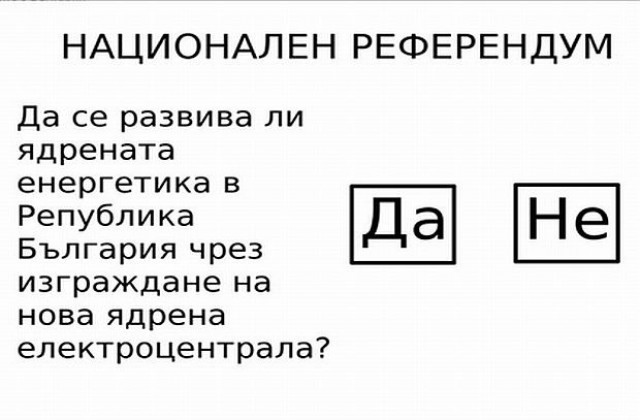 НАЦИОНАЛЕН РЕФЕРЕНДУМ

Да се развива ли ядрената енергетика в Република България чрез изграждане на нова ядрена електроцентрала?

Да

Не